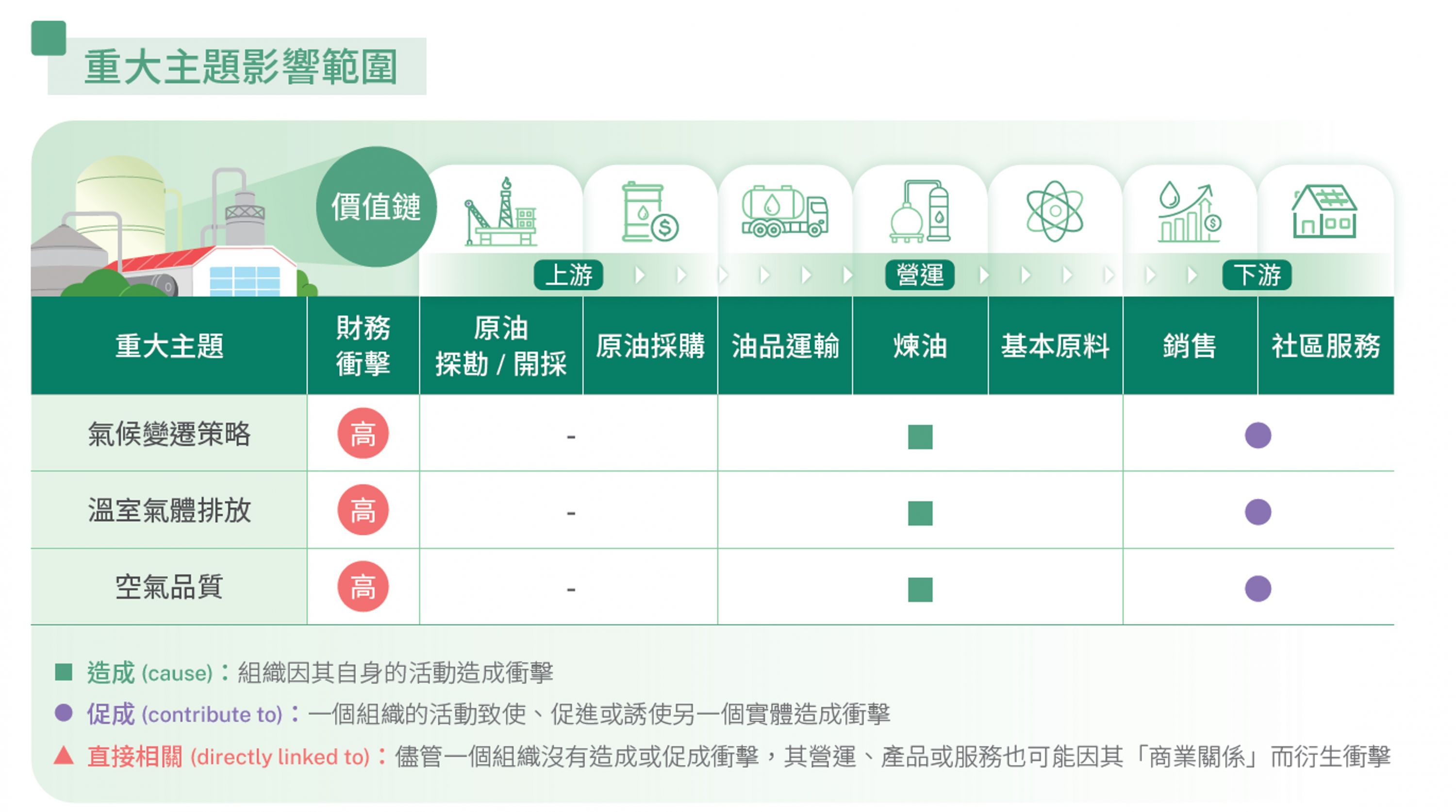 重大主題影響範圍

價值鏈

上游 營運 下游

| 重大主題 | 財務衝擊 | 原油探勘 / 開採 | 原油採購 | 油品運輸 | 煉油 | 基本原料 | 銷售 | 社區服務 |
|---|---|---|---|---|---|---|---|---|
| 氣候變遷策略 | 高 | - | | | ■ | | ● | |
| 溫室氣體排放 | 高 | - | | | ■ | | ● | |
| 空氣品質 | 高 | - | | | ■ | | ● | |

■ 造成 (cause)：組織因其自身的活動造成衝擊

● 促成 (contribute to)：一個組織的活動致使、促進或誘使另一個實體造成衝擊

▲ 直接相關 (directly linked to)：儘管一個組織沒有造成或促成衝擊，其營運、產品或服務也可能因其「商業關係」而衍生衝擊